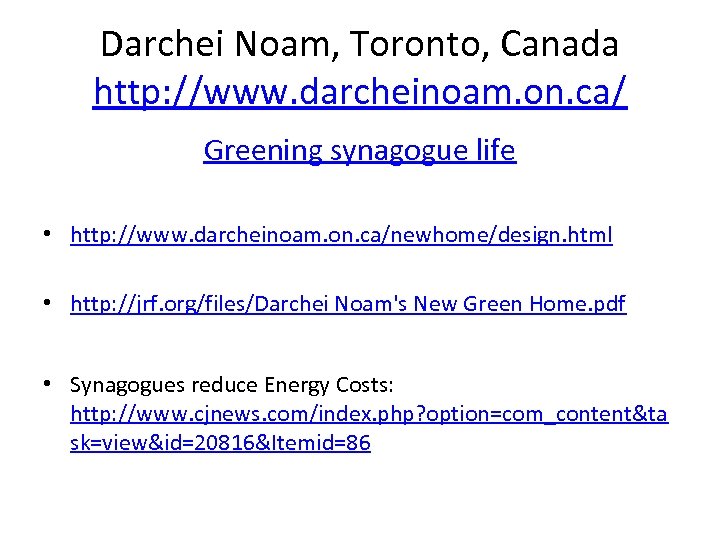 Darchei Noam, Toronto, Canada
http://www.darcheinoam.on.ca/

Greening synagogue life

• http://www.darcheinoam.on.ca/newhome/design.html

• http://jrf.org/files/Darchei Noam's New Green Home.pdf

• Synagogues reduce Energy Costs: http://www.cjnews.com/index.php?option=com_content&task=view&id=20816&Itemid=86